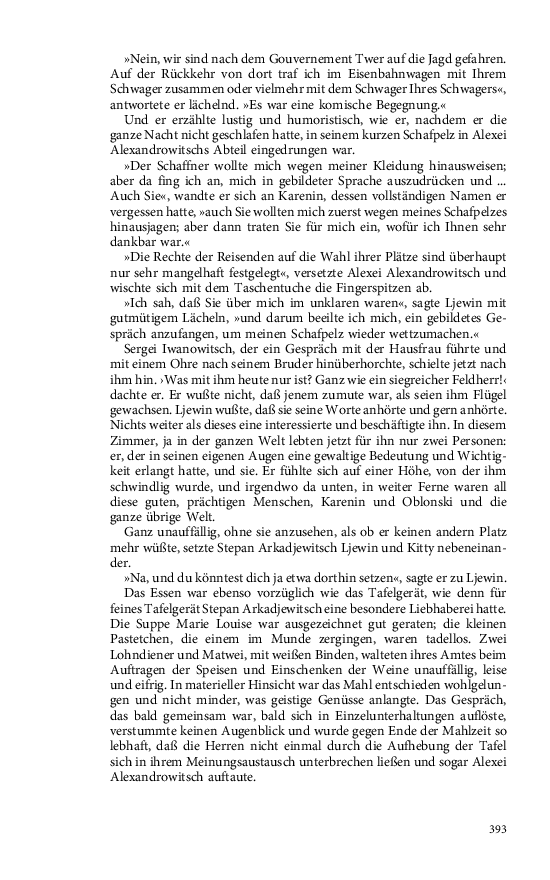 »Nein, wir sind nach dem Gouvernement Twer auf die Jagd gefahren. Auf der Rückkehr von dort traf ich im Eisenbahnwagen mit Ihrem Schwager zusammen oder vielmehr mit dem Schwager Ihres Schwagers«, antwortete er lächelnd. »Es war eine komische Begegnung.«

Und er erzählte lustig und humoristisch, wie er, nachdem er die ganze Nacht nicht geschlafen hatte, in seinem kurzen Schafpelz in Alexei Alexandrowitschs Abteil eingedrungen war.

»Der Schaffner wollte mich wegen meiner Kleidung hinausweisen; aber da fing ich an, mich in gebildeter Sprache auszudrücken und ... Auch Sie«, wandte er sich an Karenin, dessen vollständigen Namen er vergessen hatte, »auch Sie wollten mich zuerst wegen meines Schafpelzes hinausjagen; aber dann traten Sie für mich ein, wofür ich Ihnen sehr dankbar war.«

»Die Rechte der Reisenden auf die Wahl ihrer Plätze sind überhaupt nur sehr mangelhaft festgelegt«, versetzte Alexei Alexandrowitsch und wischte sich mit dem Taschentuche die Fingerspitzen ab.

»Ich sah, daß Sie über mich im unklaren waren«, sagte Ljewin mit gutmütigem Lächeln, »und darum beeilte ich mich, ein gebildetes Gespräch anzufangen, um meinen Schafpelz wieder wettzumachen.«

Sergei Iwanowitsch, der ein Gespräch mit der Hausfrau führte und mit einem Ohre nach seinem Bruder hinüberhorchte, schielte jetzt nach ihm hin. ›Was mit ihm heute nur ist? Ganz wie ein siegreicher Feldherr!‹ dachte er. Er wußte nicht, daß jenem zumute war, als seien ihm Flügel gewachsen. Ljewin wußte, daß sie seine Worte anhörte und gern anhörte. Nichts weiter als dieses eine interessierte und beschäftigte ihn. In diesem Zimmer, ja in der ganzen Welt lebten jetzt für ihn nur zwei Personen: er, der in seinen eigenen Augen eine gewaltige Bedeutung und Wichtigkeit erlangt hatte, und sie. Er fühlte sich auf einer Höhe, von der ihm schwindlig wurde, und irgendwo da unten, in weiter Ferne waren all diese guten, prächtigen Menschen, Karenin und Oblonski und die ganze übrige Welt.

Ganz unauffällig, ohne sie anzusehen, als ob er keinen andern Platz mehr wüßte, setzte Stepan Arkadjewitsch Ljewin und Kitty nebeneinander.

»Na, und du könntest dich ja etwa dorthin setzen«, sagte er zu Ljewin.

Das Essen war ebenso vorzüglich wie das Tafelgerät, wie denn für feines Tafelgerät Stepan Arkadjewitsch eine besondere Liebhaberei hatte. Die Suppe Marie Louise war ausgezeichnet gut geraten; die kleinen Pastetchen, die einem im Munde zergingen, waren tadellos. Zwei Lohndiener und Matwei, mit weißen Binden, walteten ihres Amtes beim Auftragen der Speisen und Einschenken der Weine unauffällig, leise und eifrig. In materieller Hinsicht war das Mahl entschieden wohlgelungen und nicht minder, was geistige Genüsse anlangte. Das Gespräch, das bald gemeinsam war, bald sich in Einzelunterhaltungen auflöste, verstummte keinen Augenblick und wurde gegen Ende der Mahlzeit so lebhaft, daß die Herren nicht einmal durch die Aufhebung der Tafel sich in ihrem Meinungsaustausch unterbrechen ließen und sogar Alexei Alexandrowitsch auftaute.

393